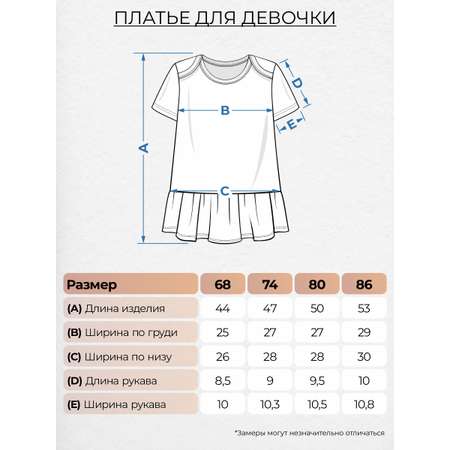 ПЛАТЬЕ ДЛЯ ДЕВОЧКИ

A

B

C

D

E

| Размер | 68 | 74 | 80 | 86 |
|---|---|---|---|---|
| (A) Длина изделия | 44 | 47 | 50 | 53 |
| (B) Ширина по груди | 25 | 27 | 27 | 29 |
| (C) Ширина по низу | 26 | 28 | 28 | 30 |
| (D) Длина рукава | 8,5 | 9 | 9,5 | 10 |
| (E) Ширина рукава | 10 | 10,3 | 10,5 | 10,8 |

*Замеры могут незначительно отличаться